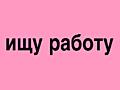 ищу работу